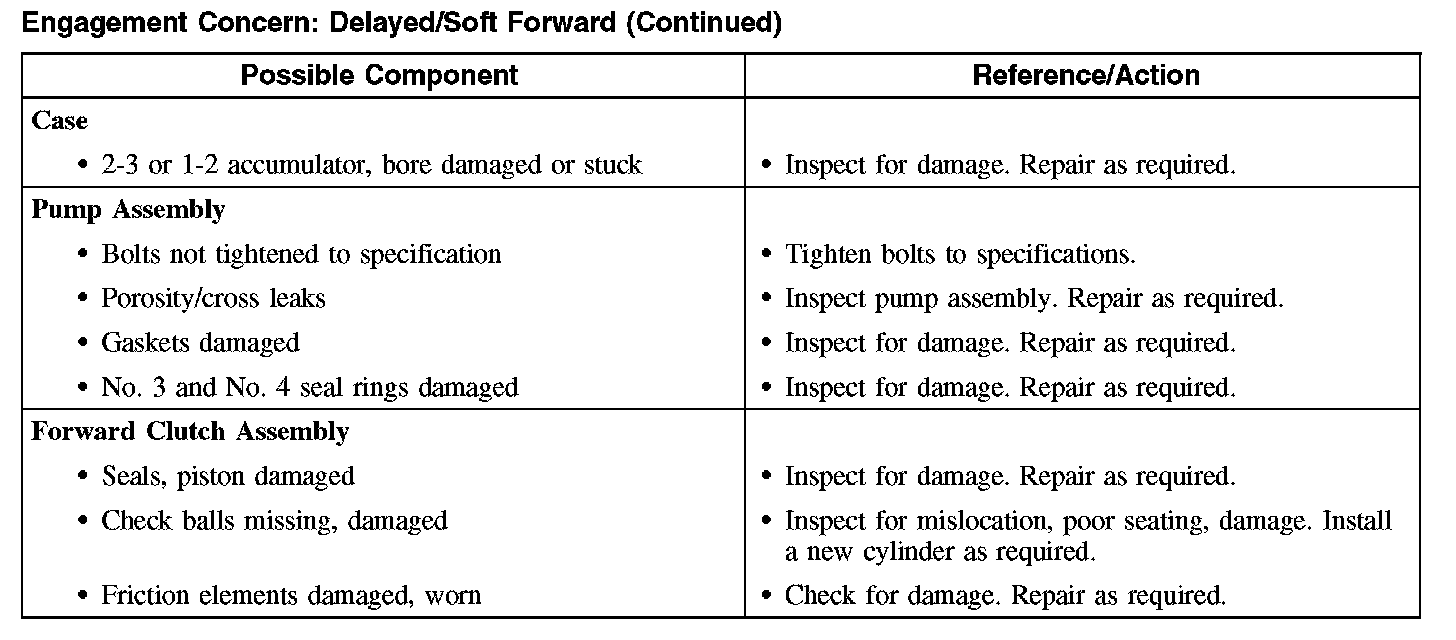 Engagement Concern: Delayed/Soft Forward (Continued)

| Possible Component | Reference/Action |
|---|---|
| **Case** | |
| • 2-3 or 1-2 accumulator, bore damaged or stuck | • Inspect for damage. Repair as required. |
| **Pump Assembly** | |
| • Bolts not tightened to specification | • Tighten bolts to specifications. |
| • Porosity/cross leaks | • Inspect pump assembly. Repair as required. |
| • Gaskets damaged | • Inspect for damage. Repair as required. |
| • No. 3 and No. 4 seal rings damaged | • Inspect for damage. Repair as required. |
| **Forward Clutch Assembly** | |
| • Seals, piston damaged | • Inspect for damage. Repair as required. |
| • Check balls missing, damaged | • Inspect for mislocation, poor seating, damage. Install a new cylinder as required. |
| • Friction elements damaged, worn | • Check for damage. Repair as required. |